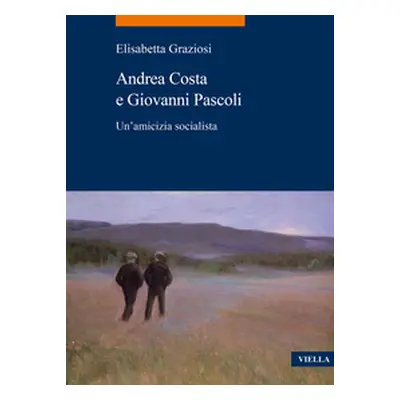 Elisabetta Graziosi

Andrea Costa
e Giovanni Pascoli

Un'amicizia socialista

VIELLA